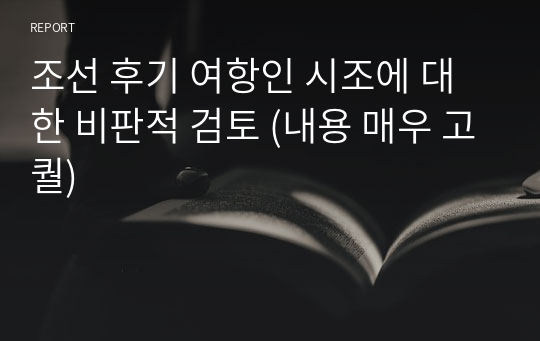 REPORT

조선 후기 여항인 시조에 대한 비판적 검토 (내용 매우 고퀄)